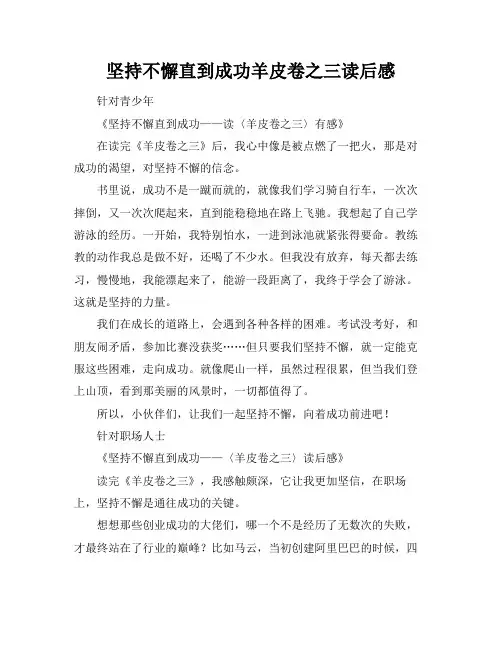 坚持不懈直到成功羊皮卷之三读后感

针对青少年

《坚持不懈直到成功——读〈羊皮卷之三〉有感》

在读完《羊皮卷之三》后，我心中像是被点燃了一把火，那是对成功的渴望，对坚持不懈的信念。

书里说，成功不是一蹴而就的，就像我们学习骑自行车，一次次摔倒，又一次次爬起来，直到能稳稳地在路上飞驰。我想起了自己学游泳的经历。一开始，我特别怕水，一进到泳池就紧张得要命。教练教的动作我总是做不好，还喝了不少水。但我没有放弃，每天都去练习，慢慢地，我能漂起来了，能游一段距离了，我终于学会了游泳。这就是坚持的力量。

我们在成长的道路上，会遇到各种各样的困难。考试没考好，和朋友闹矛盾，参加比赛没获奖……但只要我们坚持不懈，就一定能克服这些困难，走向成功。就像爬山一样，虽然过程很累，但当我们登上山顶，看到那美丽的风景时，一切都值得了。

所以，小伙伴们，让我们一起坚持不懈，向着成功前进吧！

针对职场人士

《坚持不懈直到成功——〈羊皮卷之三〉读后感》

读完《羊皮卷之三》，我感触颇深，它让我更加坚信，在职场上，坚持不懈是通往成功的关键。

想想那些创业成功的大佬们，哪一个不是经历了无数次的失败，才最终站在了行业的巅峰？比如马云，当初创建阿里巴巴的时候，四